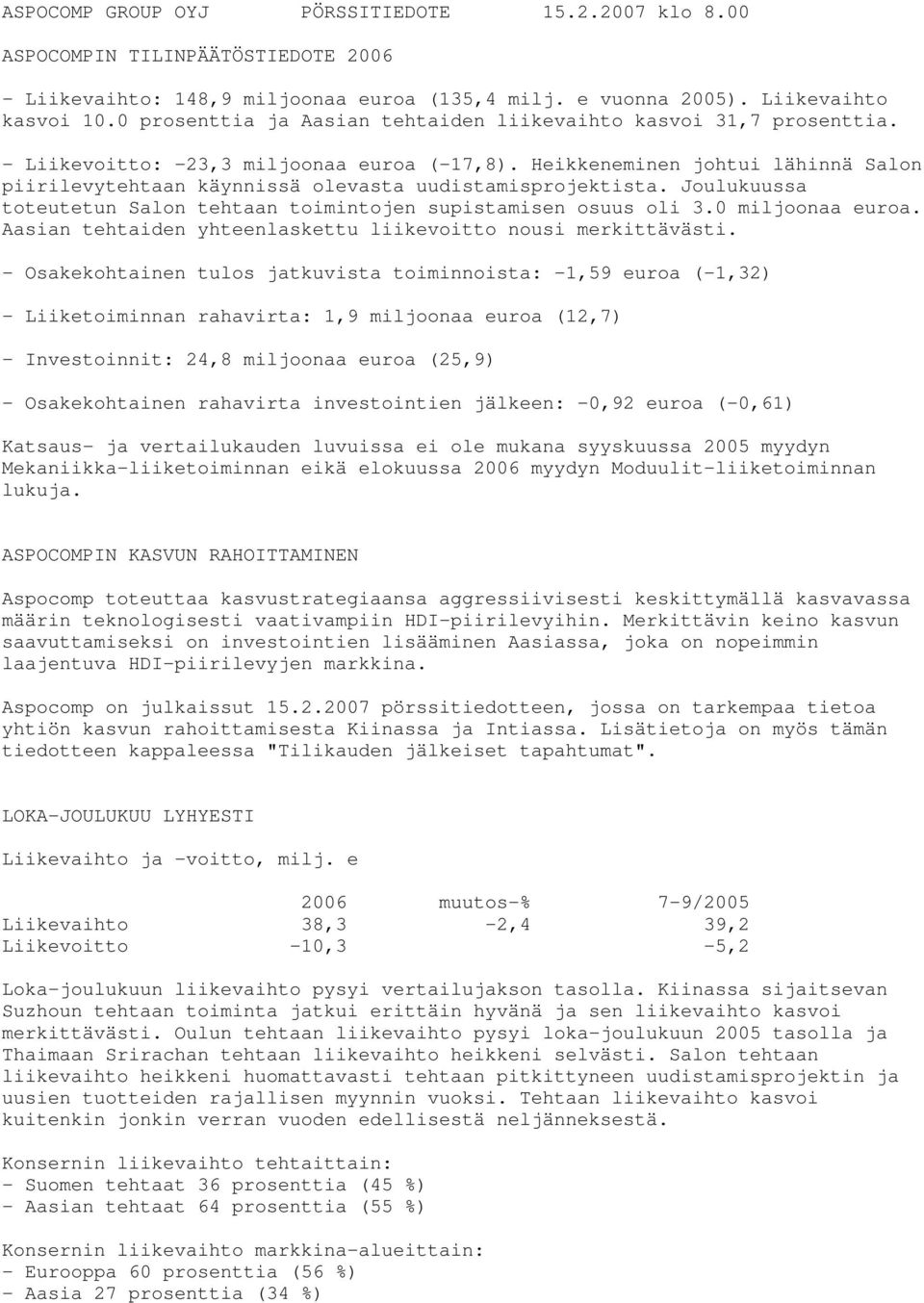 ASPOCOMP GROUP OYJ PÖRSSITIEDOTE 15.2.2007 klo 8.00

ASPOCOMPIN TILINPÄÄTÖSTIEDOTE 2006

- Liikevaihto: 148,9 miljoonaa euroa (135,4 milj. e vuonna 2005). Liikevaihto kasvoi 10.0 prosenttia ja Aasian tehtaiden liikevaihto kasvoi 31,7 prosenttia.

- Liikevoitto: -23,3 miljoonaa euroa (-17,8). Heikkeneminen johtui lähinnä Salon piirilevytehtaan käynnissä olevasta uudistamisprojektista. Joulukuussa toteutetun Salon tehtaan toimintojen supistamisen osuus oli 3.0 miljoonaa euroa. Aasian tehtaiden yhteenlaskettu liikevoitto nousi merkittävästi.

- Osakekohtainen tulos jatkuvista toiminnoista: -1,59 euroa (-1,32)

- Liiketoiminnan rahavirta: 1,9 miljoonaa euroa (12,7)

- Investoinnit: 24,8 miljoonaa euroa (25,9)

- Osakekohtainen rahavirta investointien jälkeen: -0,92 euroa (-0,61)

Katsaus- ja vertailukauden luvuissa ei ole mukana syyskuussa 2005 myydyn Mekaniikka-liiketoiminnan eikä elokuussa 2006 myydyn Moduulit-liiketoiminnan lukuja.

ASPOCOMPIN KASVUN RAHOITTAMINEN

Aspocomp toteuttaa kasvustrategiaansa aggressiivisesti keskittymällä kasvavassa määrin teknologisesti vaativampiin HDI-piirilevyihin. Merkittävin keino kasvun saavuttamiseksi on investointien lisääminen Aasiassa, joka on nopeimmin laajentuva HDI-piirilevyjen markkina.

Aspocomp on julkaissut 15.2.2007 pörssitiedotteen, jossa on tarkempaa tietoa yhtiön kasvun rahoittamisesta Kiinassa ja Intiassa. Lisätietoja on myös tämän tiedotteen kappaleessa "Tilikauden jälkeiset tapahtumat".

LOKA-JOULUKUU LYHYESTI

Liikevaihto ja -voitto, milj. e

| | 2006 | muutos-% | 7-9/2005 |
|---|---|---|---|
| Liikevaihto | 38,3 | -2,4 | 39,2 |
| Liikevoitto | -10,3 | | -5,2 |

Loka-joulukuun liikevaihto pysyi vertailujakson tasolla. Kiinassa sijaitsevan Suzhoun tehtaan toiminta jatkui erittäin hyvänä ja sen liikevaihto kasvoi merkittävästi. Oulun tehtaan liikevaihto pysyi loka-joulukuun 2005 tasolla ja Thaimaan Srirachan tehtaan liikevaihto heikkeni selvästi. Salon tehtaan liikevaihto heikkeni huomattavasti tehtaan pitkittyneen uudistamisprojektin ja uusien tuotteiden rajallisen myynnin vuoksi. Tehtaan liikevaihto kasvoi kuitenkin jonkin verran vuoden edellisestä neljänneksestä.

Konsernin liikevaihto tehtaittain:
- Suomen tehtaat 36 prosenttia (45 %)
- Aasian tehtaat 64 prosenttia (55 %)

Konsernin liikevaihto markkina-alueittain:
- Eurooppa 60 prosenttia (56 %)
- Aasia 27 prosenttia (34 %)